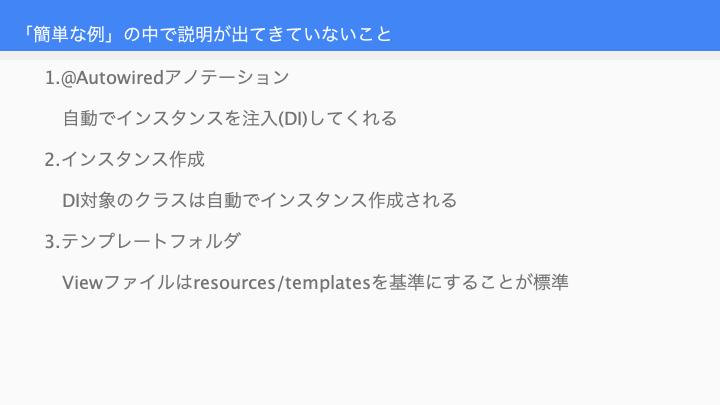 「簡単な例」の中で説明が出てきていないこと

1.@Autowiredアノテーション

自動でインスタンスを注入(DI)してくれる

2.インスタンス作成

DI対象のクラスは自動でインスタンス作成される

3.テンプレートフォルダ

Viewファイルはresources/templatesを基準にすることが標準